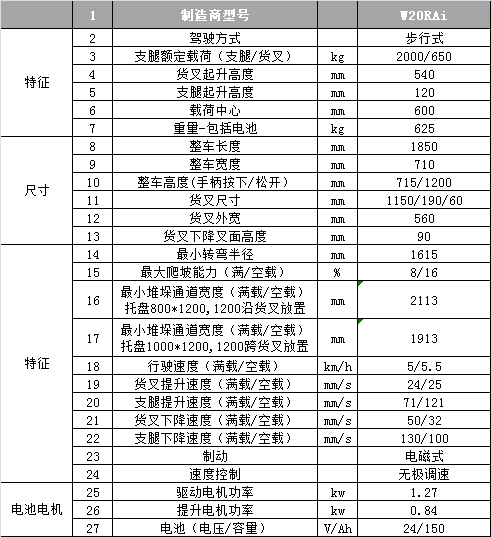 |  | 1 | 制造商型号 |  | W20RAi |
|---|---|---|---|---|
| 特征 | 2 | 驾驶方式 |  | 步行式 |
|  | 3 | 支腿额定载荷（支腿/货叉） | kg | 2000/650 |
|  | 4 | 货叉起升高度 | mm | 540 |
|  | 5 | 支腿起升高度 | mm | 120 |
|  | 6 | 载荷中心 | mm | 600 |
|  | 7 | 重量-包括电池 | kg | 625 |
| 尺寸 | 8 | 整车长度 | mm | 1850 |
|  | 9 | 整车宽度 | mm | 710 |
|  | 10 | 整车高度(手柄按下/松开) | mm | 715/1200 |
|  | 11 | 货叉尺寸 | mm | 1150/190/60 |
|  | 12 | 货叉外宽 | mm | 560 |
|  | 13 | 货叉下降叉面高度 | mm | 90 |
| 特征 | 14 | 最小转弯半径 | mm | 1615 |
|  | 15 | 最大爬坡能力（满/空载） | % | 8/16 |
|  | 16 | 最小堆垛通道宽度（满载/空载） 托盘800*1200,1200沿货叉放置 | mm | 2113 |
|  | 17 | 最小堆垛通道宽度（满载/空载） 托盘1000*1200,1200跨货叉放置 | mm | 1913 |
|  | 18 | 行驶速度（满载/空载） | km/h | 5/5.5 |
|  | 19 | 货叉提升速度（满载/空载） | mm/s | 24/25 |
|  | 20 | 支腿提升速度（满载/空载） | mm/s | 71/121 |
|  | 21 | 货叉下降速度（满载/空载） | mm/s | 50/32 |
|  | 22 | 支腿下降速度（满载/空载） | mm/s | 130/100 |
|  | 23 | 制动 |  | 电磁式 |
|  | 24 | 速度控制 |  | 无极调速 |
| 电池电机 | 25 | 驱动电机功率 | kw | 1.27 |
|  | 26 | 提升电机功率 | kw | 0.84 |
|  | 27 | 电池（电压/容量） | V/Ah | 24/150 |